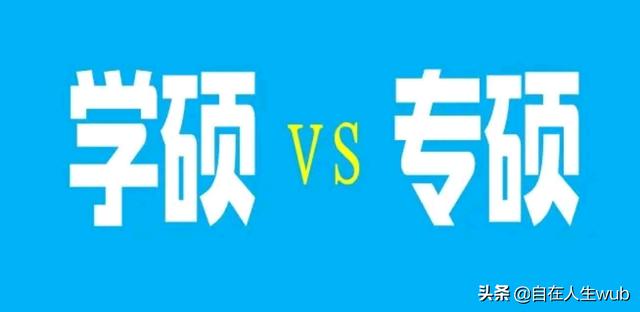 学硕 VS 专硕

头条 @自在人生wub